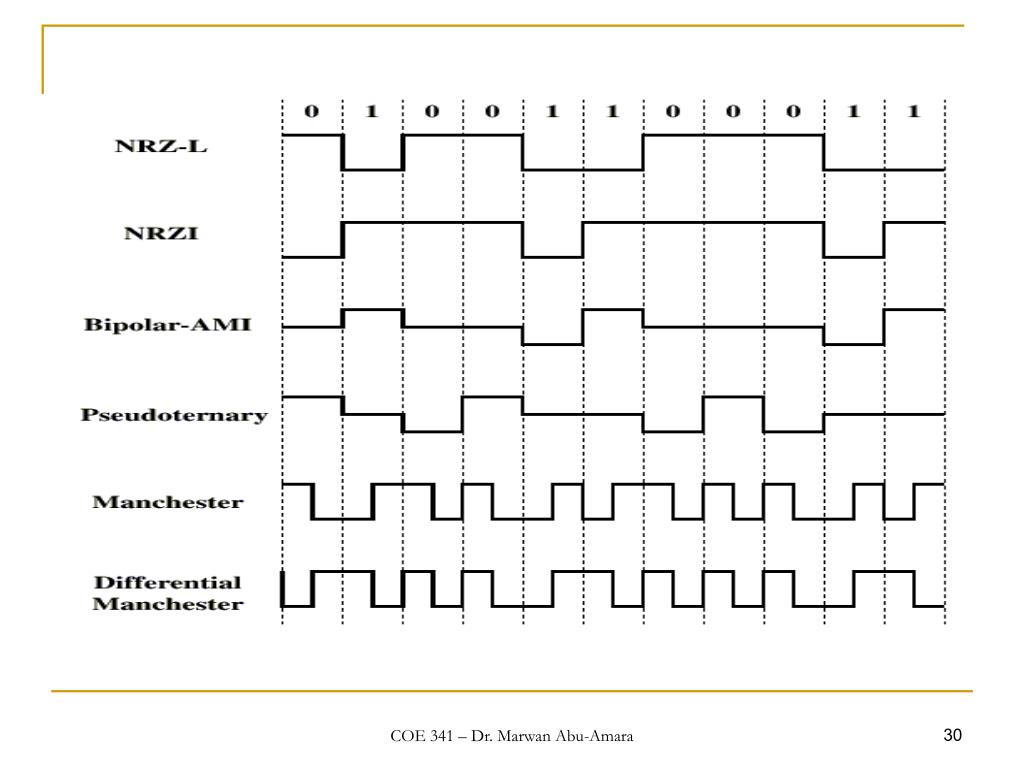 0 1 0 0 1 1 0 0 0 1 1

NRZ-L

NRZI

Bipolar-AMI

Pseudoternary

Manchester

Differential Manchester

COE 341 – Dr. Marwan Abu-Amara

30